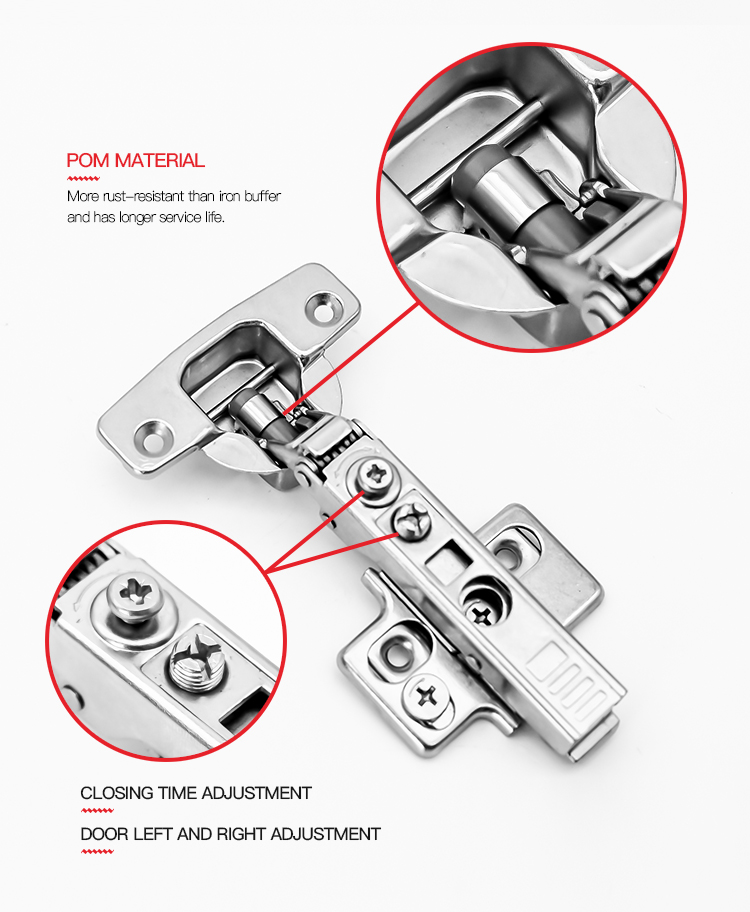 POM MATERIAL

More rust-resistant than iron buffer and has longer service life.

CLOSING TIME ADJUSTMENT

DOOR LEFT AND RIGHT ADJUSTMENT